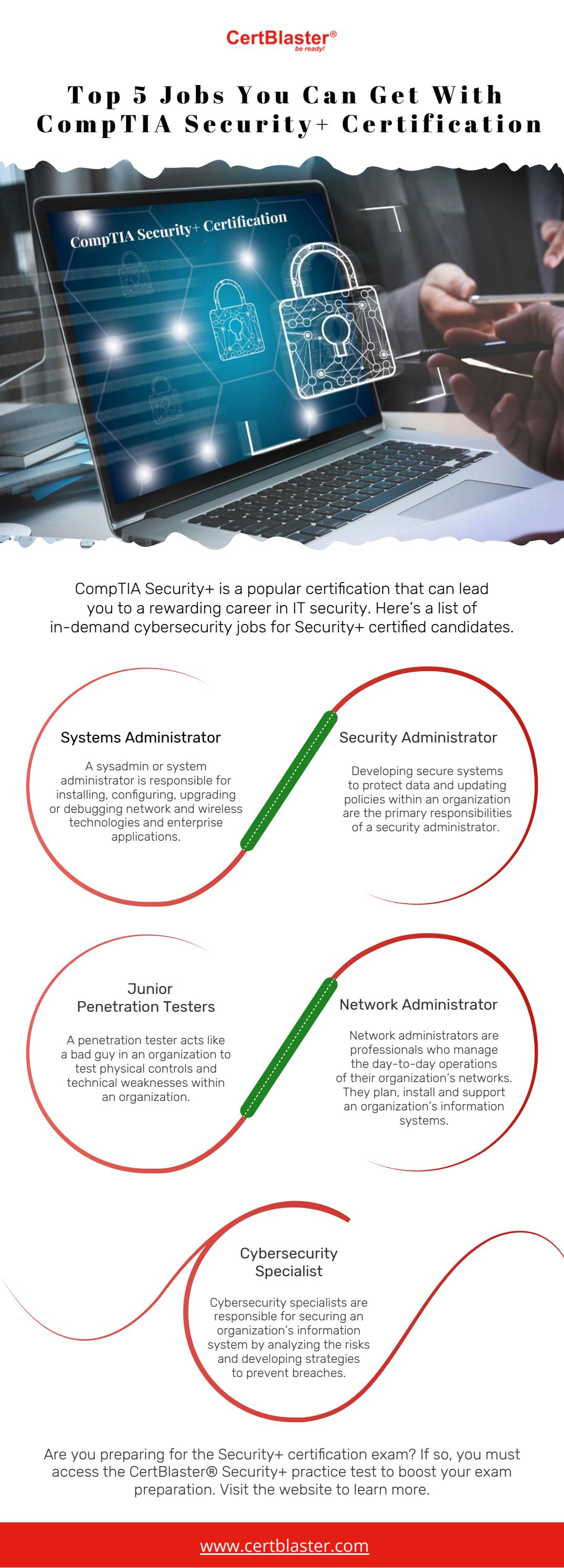 CertBlaster®
be ready!

Top 5 Jobs You Can Get With CompTIA Security+ Certification

CompTIA Security+ Certification

CompTIA Security+ is a popular certification that can lead you to a rewarding career in IT security. Here's a list of in-demand cybersecurity jobs for Security+ certified candidates.

Systems Administrator

A sysadmin or system administrator is responsible for installing, configuring, upgrading or debugging network and wireless technologies and enterprise applications.

Security Administrator

Developing secure systems to protect data and updating policies within an organization are the primary responsibilities of a security administrator.

Junior Penetration Testers

A penetration tester acts like a bad guy in an organization to test physical controls and technical weaknesses within an organization.

Network Administrator

Network administrators are professionals who manage the day-to-day operations of their organization's networks. They plan, install and support an organization's information systems.

Cybersecurity Specialist

Cybersecurity specialists are responsible for securing an organization's information system by analyzing the risks and developing strategies to prevent breaches.

Are you preparing for the Security+ certification exam? If so, you must access the CertBlaster® Security+ practice test to boost your exam preparation. Visit the website to learn more.

www.certblaster.com